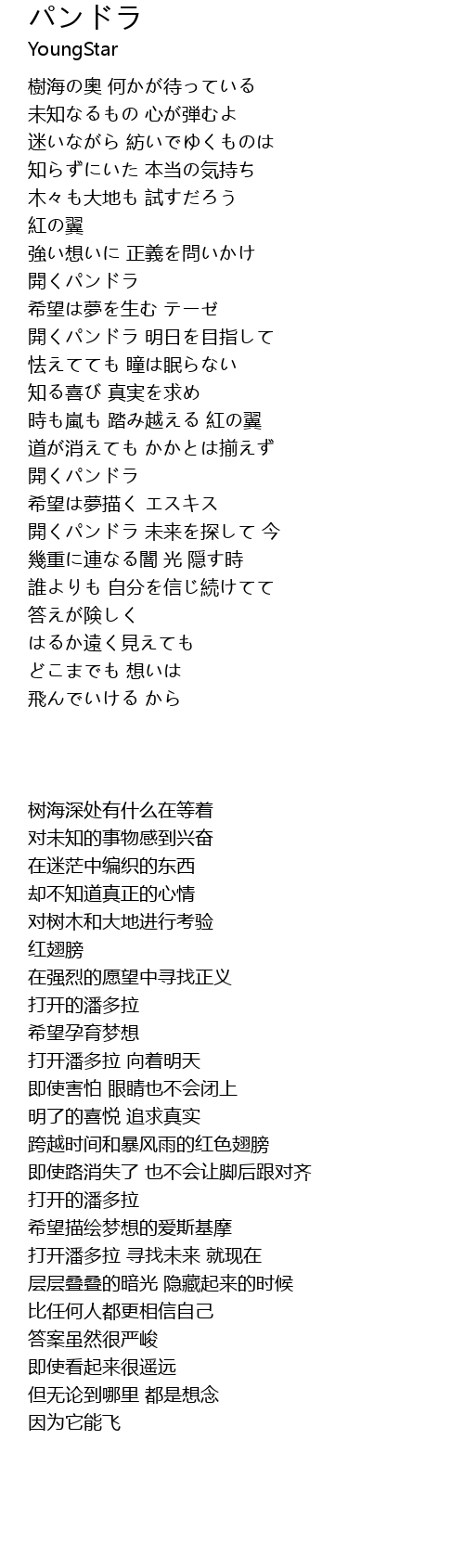 パンドラ
YoungStar

樹海の奥 何かが待っている
未知なるもの 心が弾むよ
迷いながら 紡いでゆくものは
知らずにいた 本当の気持ち
木々も大地も 試すだろう
紅の翼
強い想いに 正義を問いかけ
開くパンドラ
希望は夢を生む テーゼ
開くパンドラ 明日を目指して
怯えてても 瞳は眠らない
知る喜び 真実を求め
時も嵐も 踏み越える 紅の翼
道が消えても かかとは揃えず
開くパンドラ
希望は夢描く エスキス
開くパンドラ 未来を探して 今
幾重に連なる闇 光 隠す時
誰よりも 自分を信じ続けてて
答えが険しく
はるか遠く見えても
どこまでも 想いは
飛んでいける から

树海深处有什么在等着
对未知的事物感到兴奋
在迷茫中编织的东西
却不知道真正的心情
对树木和大地进行考验
红翅膀
在强烈的愿望中寻找正义
打开的潘多拉
希望孕育梦想
打开潘多拉 向着明天
即使害怕 眼睛也不会闭上
明了的喜悦 追求真实
跨越时间和暴风雨的红色翅膀
即使路消失了 也不会让脚后跟对齐
打开的潘多拉
希望描绘梦想的爱斯基摩
打开潘多拉 寻找未来 就现在
层层叠叠的暗光 隐藏起来的时候
比任何人都更相信自己
答案虽然很严峻
即使看起来很遥远
但无论到哪里 都是想念
因为它能飞